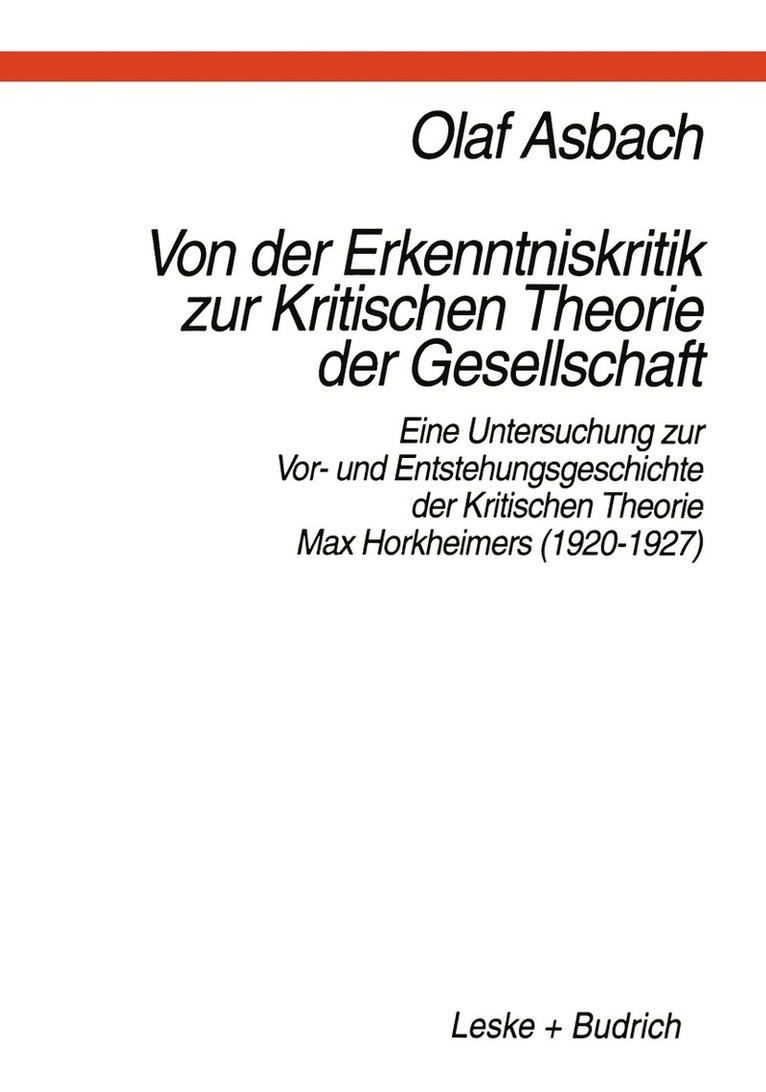 Olaf Asbach

Von der Erkenntniskritik zur Kritischen Theorie der Gesellschaft

Eine Untersuchung zur Vor- und Entstehungsgeschichte der Kritischen Theorie Max Horkheimers (1920-1927)

Leske + Budrich